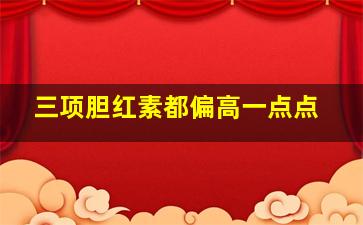 三项胆红素都偏高一点点